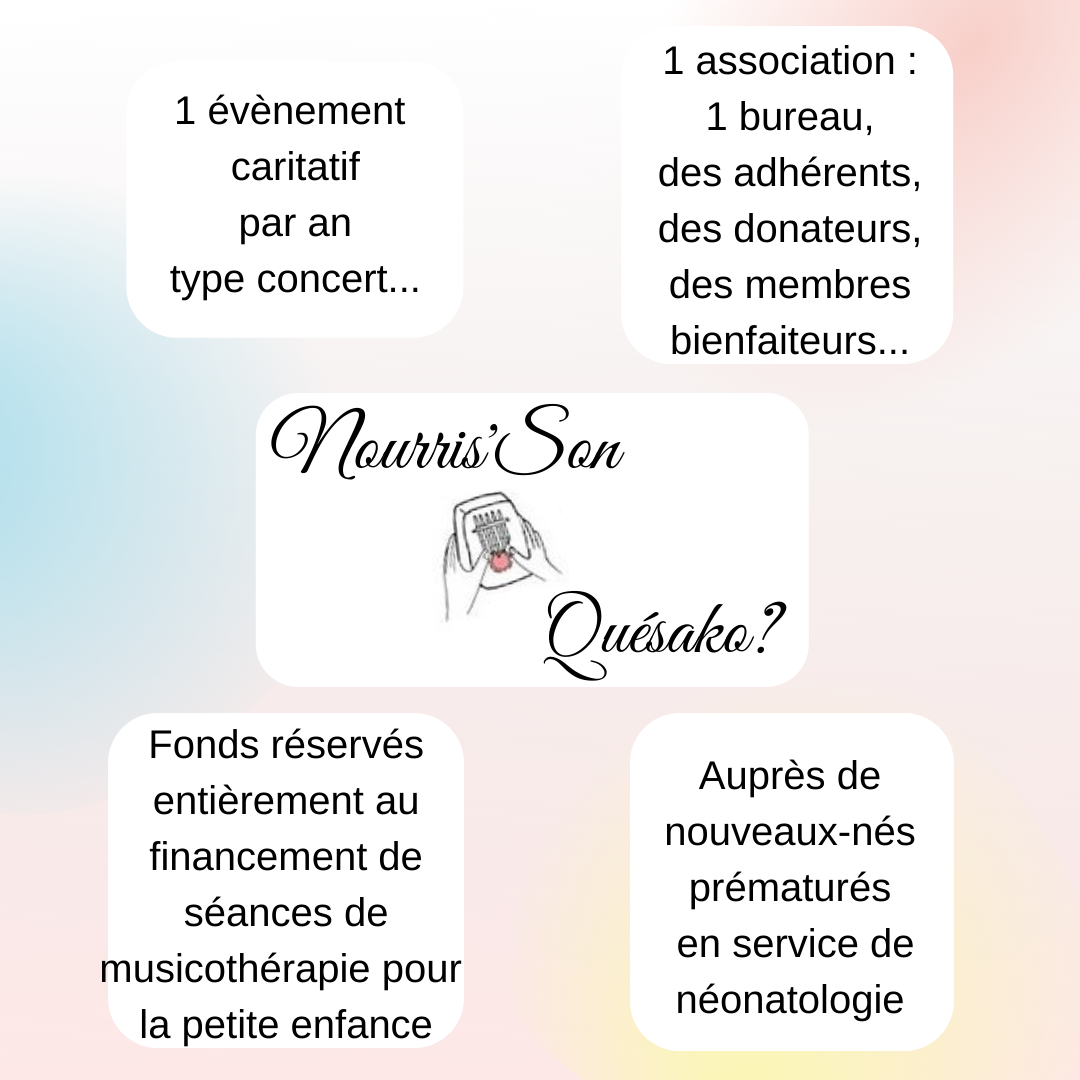 1 évènement caritatif par an type concert...

1 association : 1 bureau, des adhérents, des donateurs, des membres bienfaiteurs...

Nourris'Son

Quésako?

Fonds réservés entièrement au financement de séances de musicothérapie pour la petite enfance

Auprès de nouveaux-nés prématurés en service de néonatologie